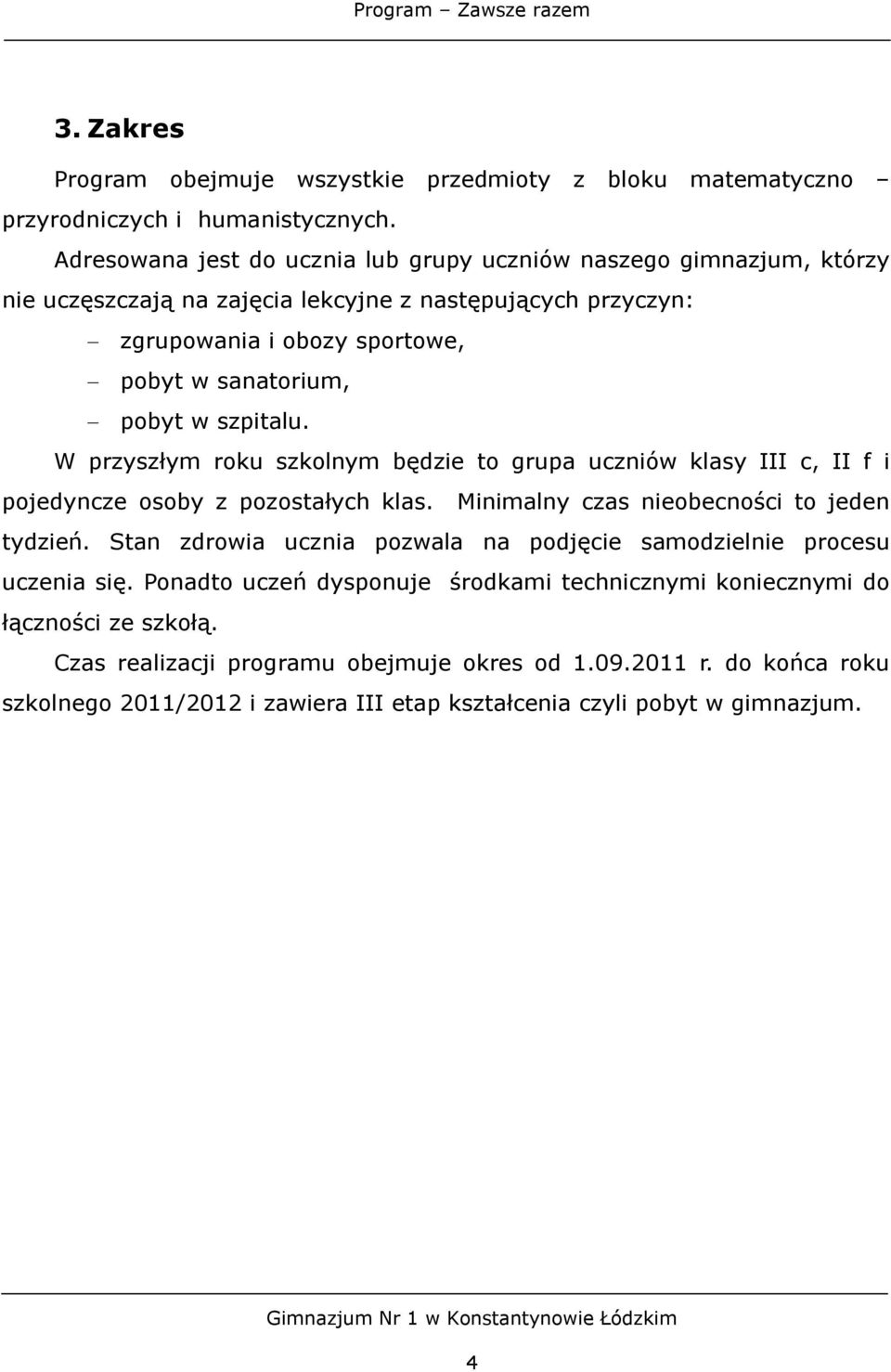 Program – Zawsze razem

3. Zakres

Program obejmuje wszystkie przedmioty z bloku matematyczno – przyrodniczych i humanistycznych.

Adresowana jest do ucznia lub grupy uczniów naszego gimnazjum, którzy nie uczęszczają na zajęcia lekcyjne z następujących przyczyn:

– zgrupowania i obozy sportowe,
– pobyt w sanatorium,
– pobyt w szpitalu.

W przyszłym roku szkolnym będzie to grupa uczniów klasy III c, II f i pojedyncze osoby z pozostałych klas. Minimalny czas nieobecności to jeden tydzień. Stan zdrowia ucznia pozwala na podjęcie samodzielnie procesu uczenia się. Ponadto uczeń dysponuje środkami technicznymi koniecznymi do łączności ze szkołą.

Czas realizacji programu obejmuje okres od 1.09.2011 r. do końca roku szkolnego 2011/2012 i zawiera III etap kształcenia czyli pobyt w gimnazjum.

Gimnazjum Nr 1 w Konstantynowie Łódzkim

4